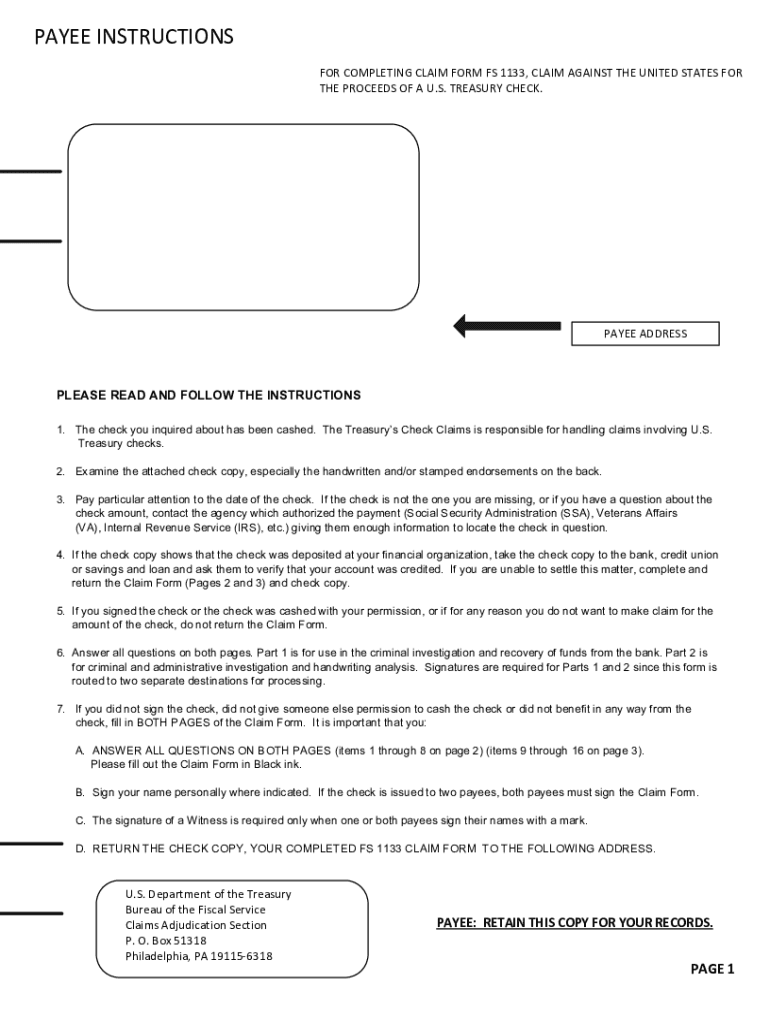 PAYEE INSTRUCTIONS

FOR COMPLETING CLAIM FORM FS 1133, CLAIM AGAINST THE UNITED STATES FOR THE PROCEEDS OF A U.S. TREASURY CHECK.

PAYEE ADDRESS

PLEASE READ AND FOLLOW THE INSTRUCTIONS

1. The check you inquired about has been cashed. The Treasury's Check Claims is responsible for handling claims involving U.S. Treasury checks.

2. Examine the attached check copy, especially the handwritten and/or stamped endorsements on the back.

3. Pay particular attention to the date of the check. If the check is not the one you are missing, or if you have a question about the check amount, contact the agency which authorized the payment (Social Security Administration (SSA), Veterans Affairs (VA), Internal Revenue Service (IRS), etc.) giving them enough information to locate the check in question.

4. If the check copy shows that the check was deposited at your financial organization, take the check copy to the bank, credit union or savings and loan and ask them to verify that your account was credited. If you are unable to settle this matter, complete and return the Claim Form (Pages 2 and 3) and check copy.

5. If you signed the check or the check was cashed with your permission, or if for any reason you do not want to make claim for the amount of the check, do not return the Claim Form.

6. Answer all questions on both pages. Part 1 is for use in the criminal investigation and recovery of funds from the bank. Part 2 is for criminal and administrative investigation and handwriting analysis. Signatures are required for Parts 1 and 2 since this form is routed to two separate destinations for processing.

7. If you did not sign the check, did not give someone else permission to cash the check or did not benefit in any way from the check, fill in BOTH PAGES of the Claim Form. It is important that you:

A. ANSWER ALL QUESTIONS ON BOTH PAGES (items 1 through 8 on page 2) (items 9 through 16 on page 3). Please fill out the Claim Form in Black ink.

B. Sign your name personally where indicated. If the check is issued to two payees, both payees must sign the Claim Form.

C. The signature of a Witness is required only when one or both payees sign their names with a mark.

D. RETURN THE CHECK COPY, YOUR COMPLETED FS 1133 CLAIM FORM TO THE FOLLOWING ADDRESS.

U.S. Department of the Treasury
Bureau of the Fiscal Service
Claims Adjudication Section
P. O. Box 51318
Philadelphia, PA 19115-6318

PAYEE: RETAIN THIS COPY FOR YOUR RECORDS.

PAGE 1